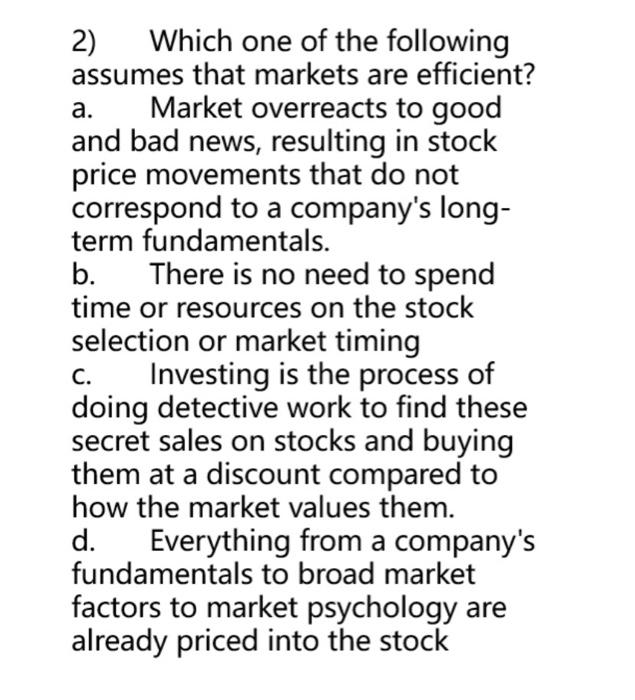 2) Which one of the following assumes that markets are efficient?

a. Market overreacts to good and bad news, resulting in stock price movements that do not correspond to a company's long-term fundamentals.

b. There is no need to spend time or resources on the stock selection or market timing

c. Investing is the process of doing detective work to find these secret sales on stocks and buying them at a discount compared to how the market values them.

d. Everything from a company's fundamentals to broad market factors to market psychology are already priced into the stock